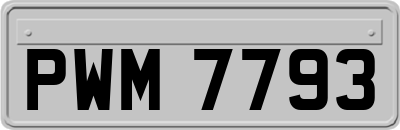 PWM 7793